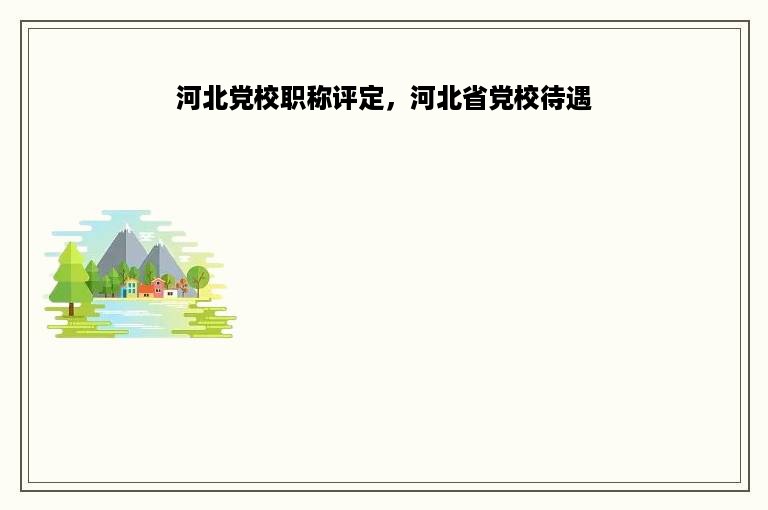 河北党校职称评定，河北省党校待遇